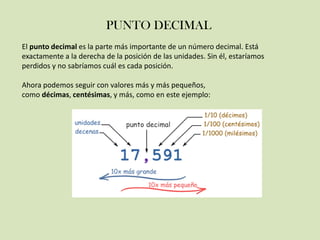 PUNTO DECIMAL

El punto decimal es la parte más importante de un número decimal. Está exactamente a la derecha de la posición de las unidades. Sin él, estaríamos perdidos y no sabríamos cuál es cada posición.

Ahora podemos seguir con valores más y más pequeños, como décimas, centésimas, y más, como en este ejemplo:

unidades
decenas
punto decimal
1/10 (décimos)
1/100 (centésimos)
1/1000 (milésimos)

17,591

10x más grande
10x más pequeño